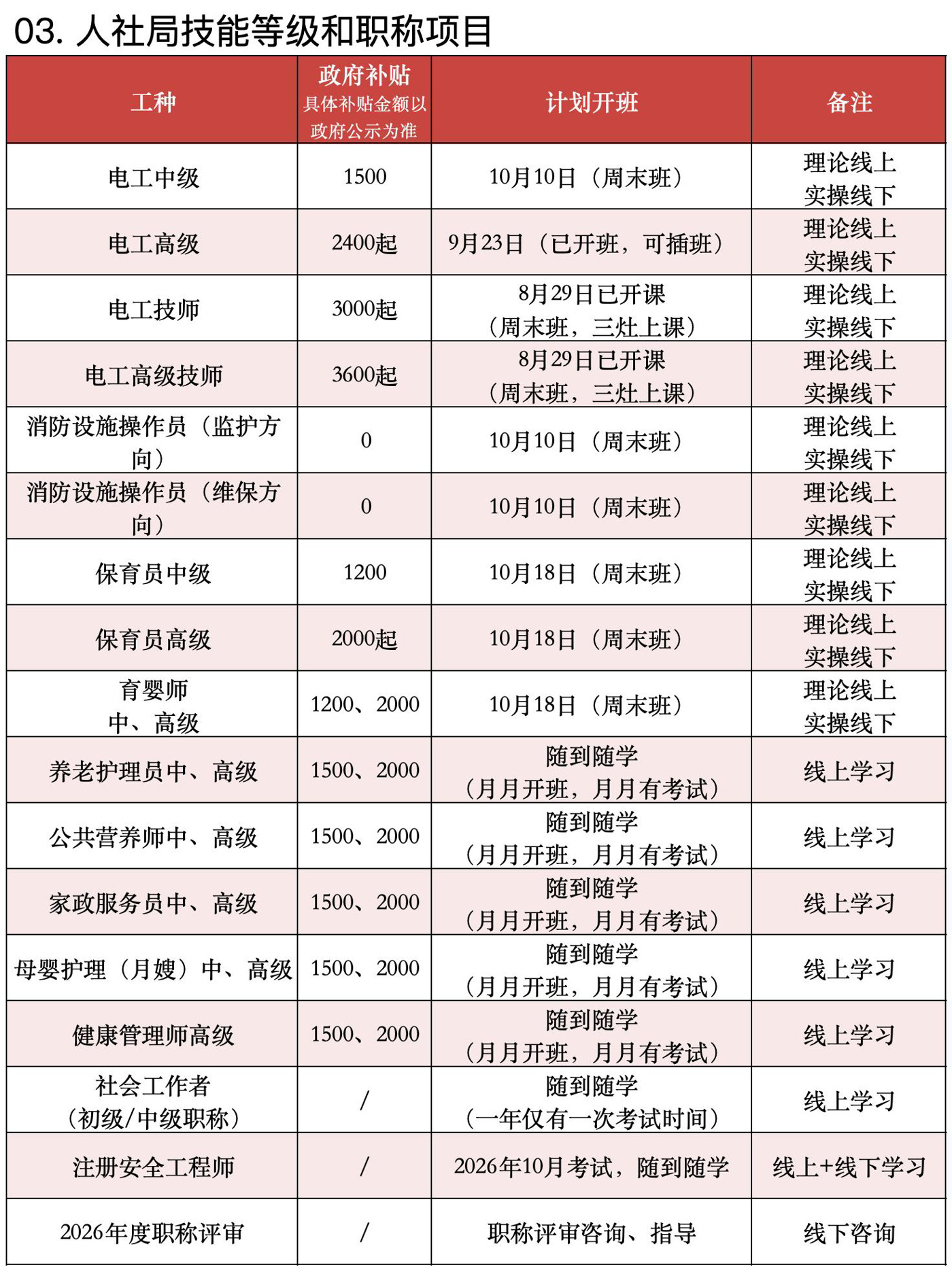 03. 人社局技能等级和职称项目

| 工种 | 政府补贴 具体补贴金额以政府公示为准 | 计划开班 | 备注 |
|---|---|---|---|
| 电工中级 | 1500 | 10月10日（周末班） | 理论线上 实操线下 |
| 电工高级 | 2400起 | 9月23日（已开班，可插班） | 理论线上 实操线下 |
| 电工技师 | 3000起 | 8月29日已开课（周末班，三灶上课） | 理论线上 实操线下 |
| 电工高级技师 | 3600起 | 8月29日已开课（周末班，三灶上课） | 理论线上 实操线下 |
| 消防设施操作员（监护方向） | 0 | 10月10日（周末班） | 理论线上 实操线下 |
| 消防设施操作员（维保方向） | 0 | 10月10日（周末班） | 理论线上 实操线下 |
| 保育员中级 | 1200 | 10月18日（周末班） | 理论线上 实操线下 |
| 保育员高级 | 2000起 | 10月18日（周末班） | 理论线上 实操线下 |
| 育婴师 中、高级 | 1200、2000 | 10月18日（周末班） | 理论线上 实操线下 |
| 养老护理员中、高级 | 1500、2000 | 随到随学（月月开班，月月有考试） | 线上学习 |
| 公共营养师中、高级 | 1500、2000 | 随到随学（月月开班，月月有考试） | 线上学习 |
| 家政服务员中、高级 | 1500、2000 | 随到随学（月月开班，月月有考试） | 线上学习 |
| 母婴护理（月嫂）中、高级 | 1500、2000 | 随到随学（月月开班，月月有考试） | 线上学习 |
| 健康管理师高级 | 1500、2000 | 随到随学（月月开班，月月有考试） | 线上学习 |
| 社会工作者（初级/中级职称） | / | 随到随学（一年仅有一次考试时间） | 线上学习 |
| 注册安全工程师 | / | 2026年10月考试，随到随学 | 线上+线下学习 |
| 2026年度职称评审 | / | 职称评审咨询、指导 | 线下咨询 |